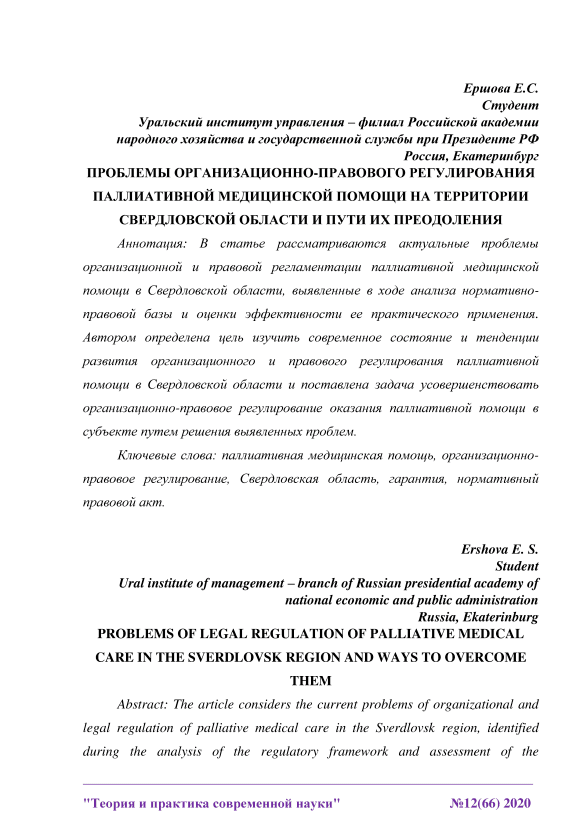 Ершова Е.С.
Студент
Уральский институт управления – филиал Российской академии народного хозяйства и государственной службы при Президенте РФ
Россия, Екатеринбург

ПРОБЛЕМЫ ОРГАНИЗАЦИОННО-ПРАВОВОГО РЕГУЛИРОВАНИЯ ПАЛЛИАТИВНОЙ МЕДИЦИНСКОЙ ПОМОЩИ НА ТЕРРИТОРИИ СВЕРДЛОВСКОЙ ОБЛАСТИ И ПУТИ ИХ ПРЕОДОЛЕНИЯ

Аннотация: В статье рассматриваются актуальные проблемы организационной и правовой регламентации паллиативной медицинской помощи в Свердловской области, выявленные в ходе анализа нормативно-правовой базы и оценки эффективности ее практического применения. Автором определена цель изучить современное состояние и тенденции развития организационного и правового регулирования паллиативной помощи в Свердловской области и поставлена задача усовершенствовать организационно-правовое регулирование оказания паллиативной помощи в субъекте путем решения выявленных проблем.

Ключевые слова: паллиативная медицинская помощь, организационно-правовое регулирование, Свердловская область, гарантия, нормативный правовой акт.

Ershova E. S.
Student
Ural institute of management – branch of Russian presidential academy of national economic and public administration
Russia, Ekaterinburg

PROBLEMS OF LEGAL REGULATION OF PALLIATIVE MEDICAL CARE IN THE SVERDLOVSK REGION AND WAYS TO OVERCOME THEM

Abstract: The article considers the current problems of organizational and legal regulation of palliative medical care in the Sverdlovsk region, identified during the analysis of the regulatory framework and assessment of the

"Теория и практика современной науки" №12(66) 2020